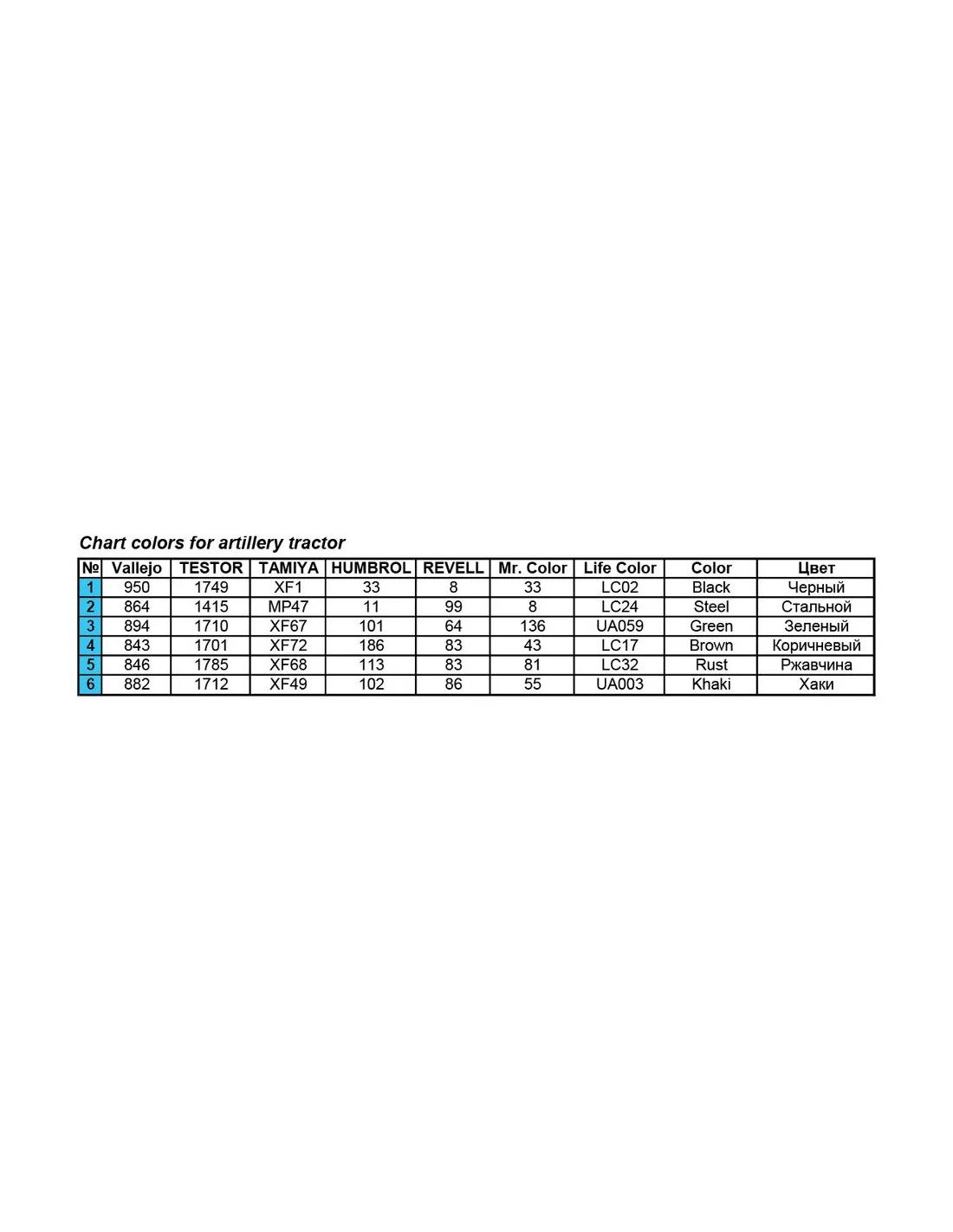 Chart colors for artillery tractor

| № | Vallejo | TESTOR | TAMIYA | HUMBROL | REVELL | Mr. Color | Life Color | Color | Цвет |
|---|---|---|---|---|---|---|---|---|---|
| 1 | 950 | 1749 | XF1 | 33 | 8 | 33 | LC02 | Black | Черный |
| 2 | 864 | 1415 | MP47 | 11 | 99 | 8 | LC24 | Steel | Стальной |
| 3 | 894 | 1710 | XF67 | 101 | 64 | 136 | UA059 | Green | Зеленый |
| 4 | 843 | 1701 | XF72 | 186 | 83 | 43 | LC17 | Brown | Коричневый |
| 5 | 846 | 1785 | XF68 | 113 | 83 | 81 | LC32 | Rust | Ржавчина |
| 6 | 882 | 1712 | XF49 | 102 | 86 | 55 | UA003 | Khaki | Хаки |